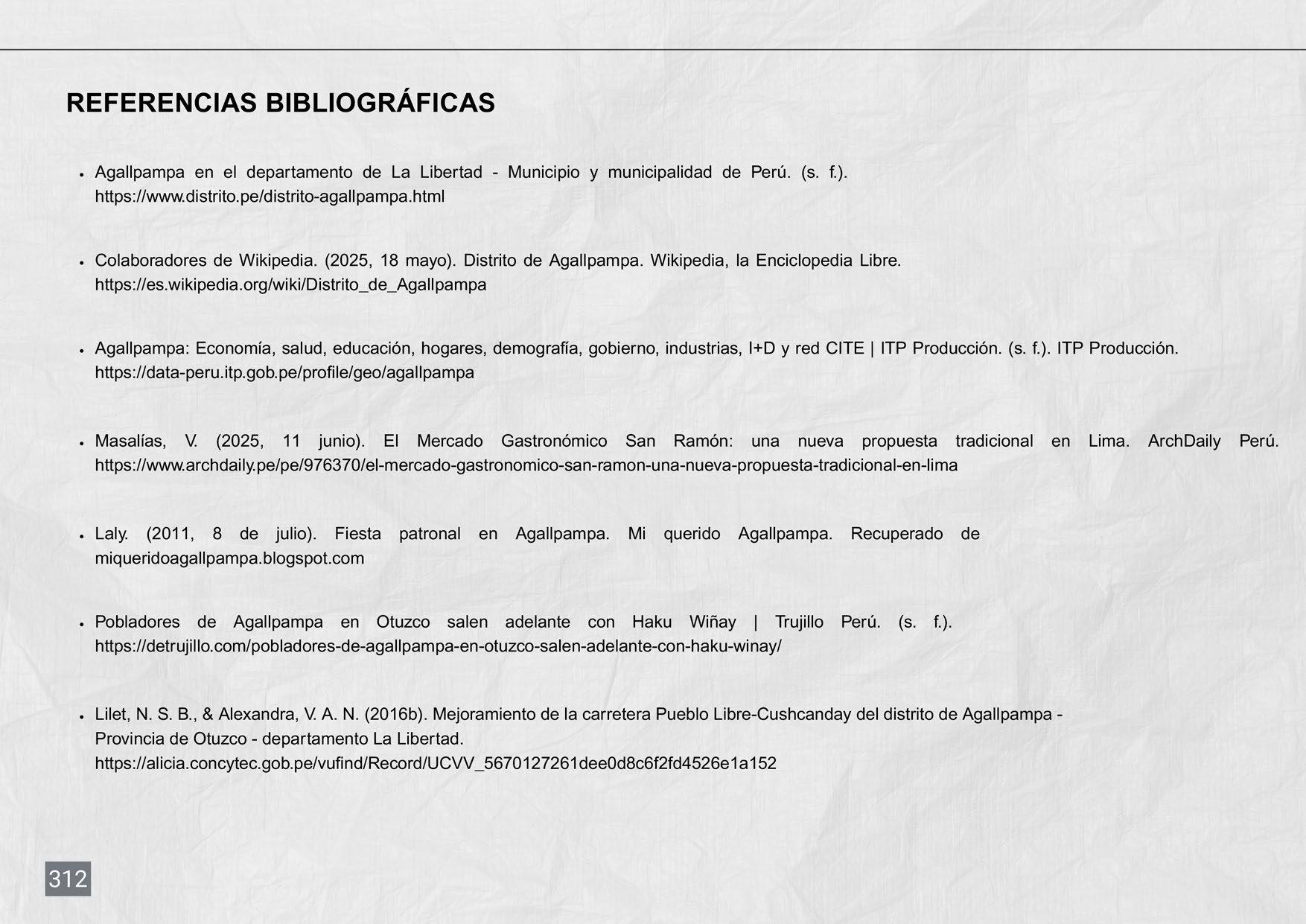 REFERENCIAS BIBLIOGRÁFICAS

• Agallpampa en el departamento de La Libertad - Municipio y municipalidad de Perú. (s. f.). https://www.distrito.pe/distrito-agallpampa.html

• Colaboradores de Wikipedia. (2025, 18 mayo). Distrito de Agallpampa. Wikipedia, la Enciclopedia Libre. https://es.wikipedia.org/wiki/Distrito_de_Agallpampa

• Agallpampa: Economía, salud, educación, hogares, demografía, gobierno, industrias, I+D y red CITE | ITP Producción. (s. f.). ITP Producción. https://data-peru.itp.gob.pe/profile/geo/agallpampa

• Masalías, V. (2025, 11 junio). El Mercado Gastronómico San Ramón: una nueva propuesta tradicional en Lima. ArchDaily Perú. https://www.archdaily.pe/pe/976370/el-mercado-gastronomico-san-ramon-una-nueva-propuesta-tradicional-en-lima

• Laly. (2011, 8 de julio). Fiesta patronal en Agallpampa. Mi querido Agallpampa. Recuperado de miqueridoagallpampa.blogspot.com

• Pobladores de Agallpampa en Otuzco salen adelante con Haku Wiñay | Trujillo Perú. (s. f.). https://detrujillo.com/pobladores-de-agallpampa-en-otuzco-salen-adelante-con-haku-winay/

• Lilet, N. S. B., & Alexandra, V. A. N. (2016b). Mejoramiento de la carretera Pueblo Libre-Cushcanday del distrito de Agallpampa - Provincia de Otuzco - departamento La Libertad. https://alicia.concytec.gob.pe/vufind/Record/UCVV_5670127261dee0d8c6f2fd4526e1a152

312